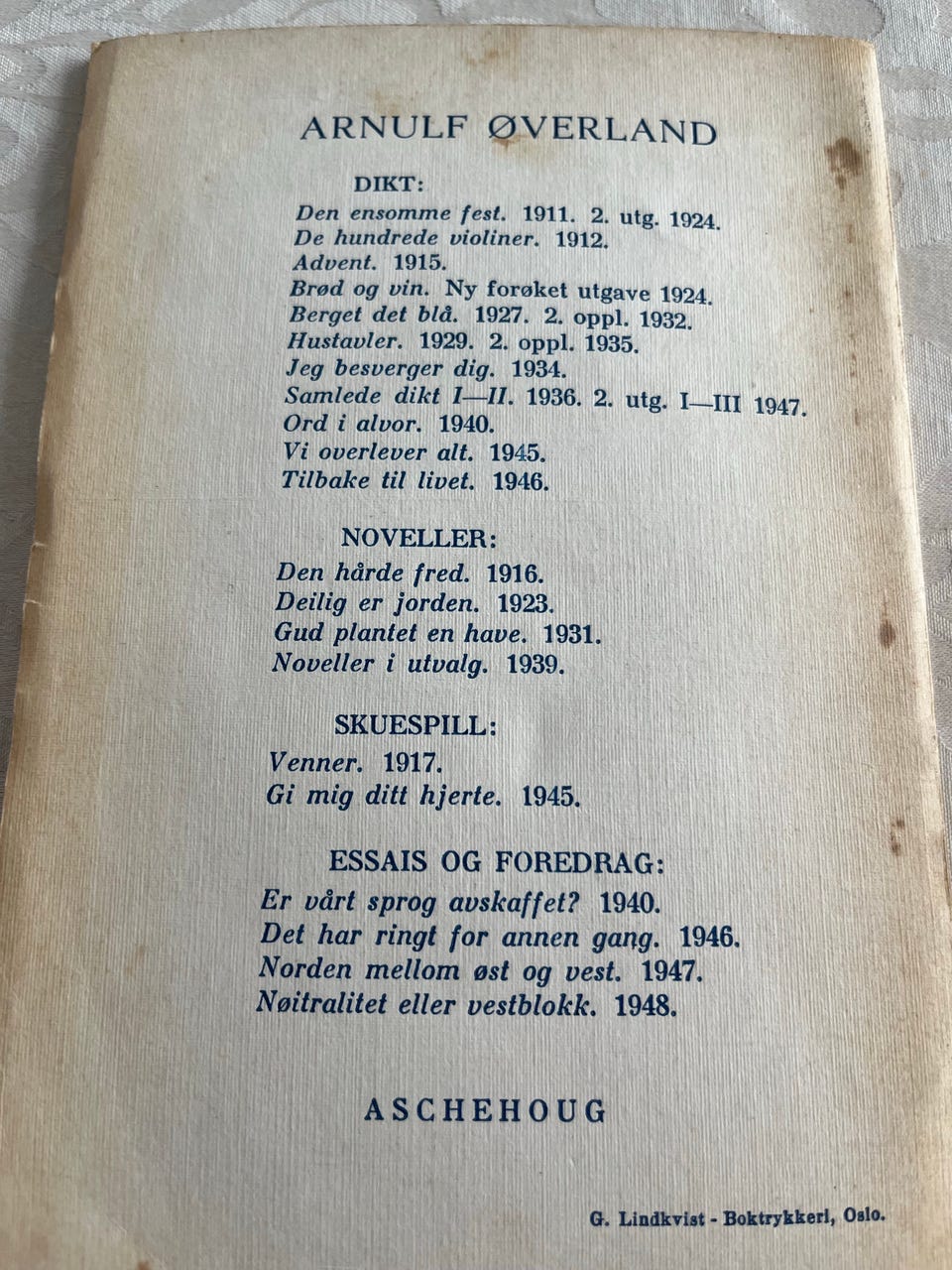 ARNULF ØVERLAND

DIKT:
Den ensomme fest. 1911. 2. utg. 1924.
De hundrede violiner. 1912.
Advent. 1915.
Brød og vin. Ny forøket utgave 1924.
Berget det blå. 1927. 2. oppl. 1932.
Hustavler. 1929. 2. oppl. 1935.
Jeg besverger dig. 1934.
Samlede dikt I—II. 1936. 2. utg. I—III 1947.
Ord i alvor. 1940.
Vi overlever alt. 1945.
Tilbake til livet. 1946.

NOVELLER:
Den hårde fred. 1916.
Deilig er jorden. 1923.
Gud plantet en have. 1931.
Noveller i utvalg. 1939.

SKUESPILL:
Venner. 1917.
Gi mig ditt hjerte. 1945.

ESSAIS OG FOREDRAG:
Er vårt sprog avskaffet? 1940.
Det har ringt for annen gang. 1946.
Norden mellom øst og vest. 1947.
Nøitralitet eller vestblokk. 1948.

ASCHEHOUG

G. Lindkvist - Boktrykkeri, Oslo.